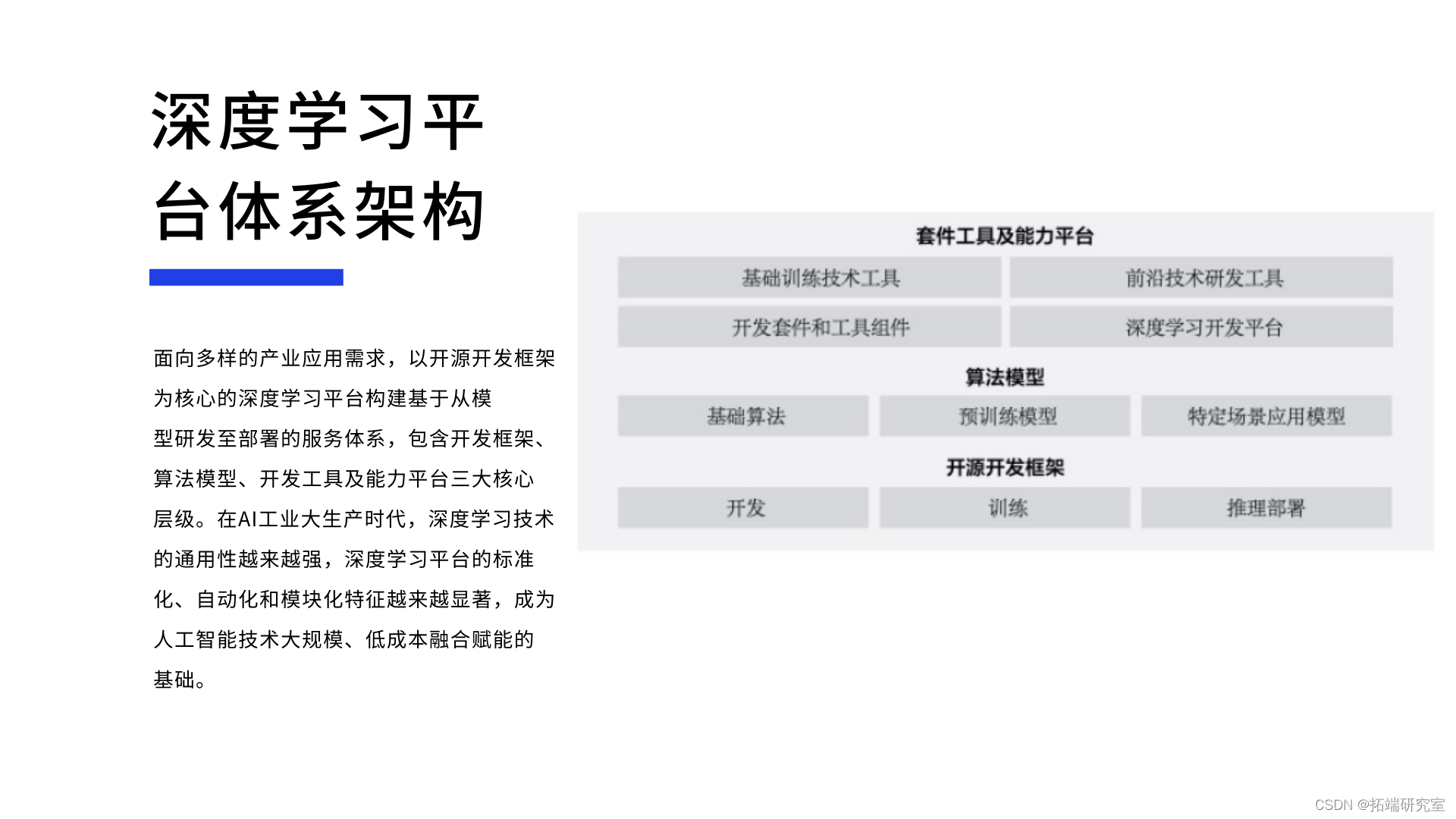 深度学习平台体系架构

面向多样的产业应用需求，以开源开发框架为核心的深度学习平台构建基于从模型研发至部署的服务体系，包含开发框架、算法模型、开发工具及能力平台三大核心层级。在AI工业大生产时代，深度学习技术的通用性越来越强，深度学习平台的标准化、自动化和模块化特征越来越显著，成为人工智能技术大规模、低成本融合赋能的基础。

套件工具及能力平台

基础训练技术工具
前沿技术研发工具
开发套件和工具组件
深度学习开发平台

算法模型

基础算法
预训练模型
特定场景应用模型

开源开发框架

开发
训练
推理部署

CSDN @拓端研究室